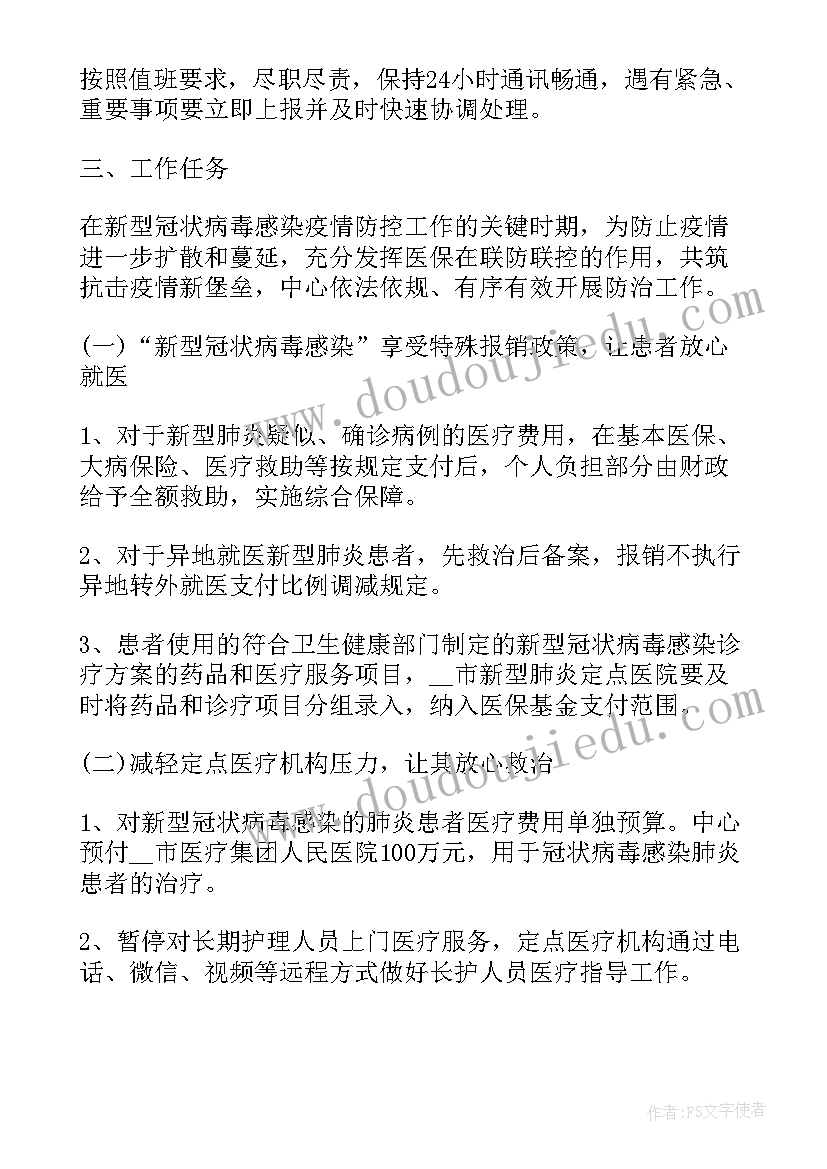 按照值班要求，尽职尽责，保持24小时通讯畅通，遇有紧急、重要事项要立即上报并及时快速协调处理。

三、工作任务

在新型冠状病毒感染疫情防控工作的关键时期，为防止疫情进一步扩散和蔓延，充分发挥医保在联防联控的作用，共筑抗击疫情新堡垒，中心依法依规、有序有效开展防治工作。

(一)“新型冠状病毒感染”享受特殊报销政策，让患者放心就医

1、对于新型肺炎疑似、确诊病例的医疗费用，在基本医保、大病保险、医疗救助等按规定支付后，个人负担部分由财政给予全额救助，实施综合保障。

2、对于异地就医新型肺炎患者，先救治后备案，报销不执行异地转外就医支付比例调减规定。

3、患者使用的符合卫生健康部门制定的新型冠状病毒感染诊疗方案的药品和医疗服务项目，__市新型肺炎定点医院要及时将药品和诊疗项目分组录入，纳入医保基金支付范围。

(二)减轻定点医疗机构压力，让其放心救治

1、对新型冠状病毒感染的肺炎患者医疗费用单独预算。中心预付__市医疗集团人民医院100万元，用于冠状病毒感染肺炎患者的治疗。

2、暂停对长期护理人员上门医疗服务，定点医疗机构通过电话、微信、视频等远程方式做好长护人员医疗指导工作。

www.doudoujiedu.com

www.doudoujiedu.com

作者：FS文字使者